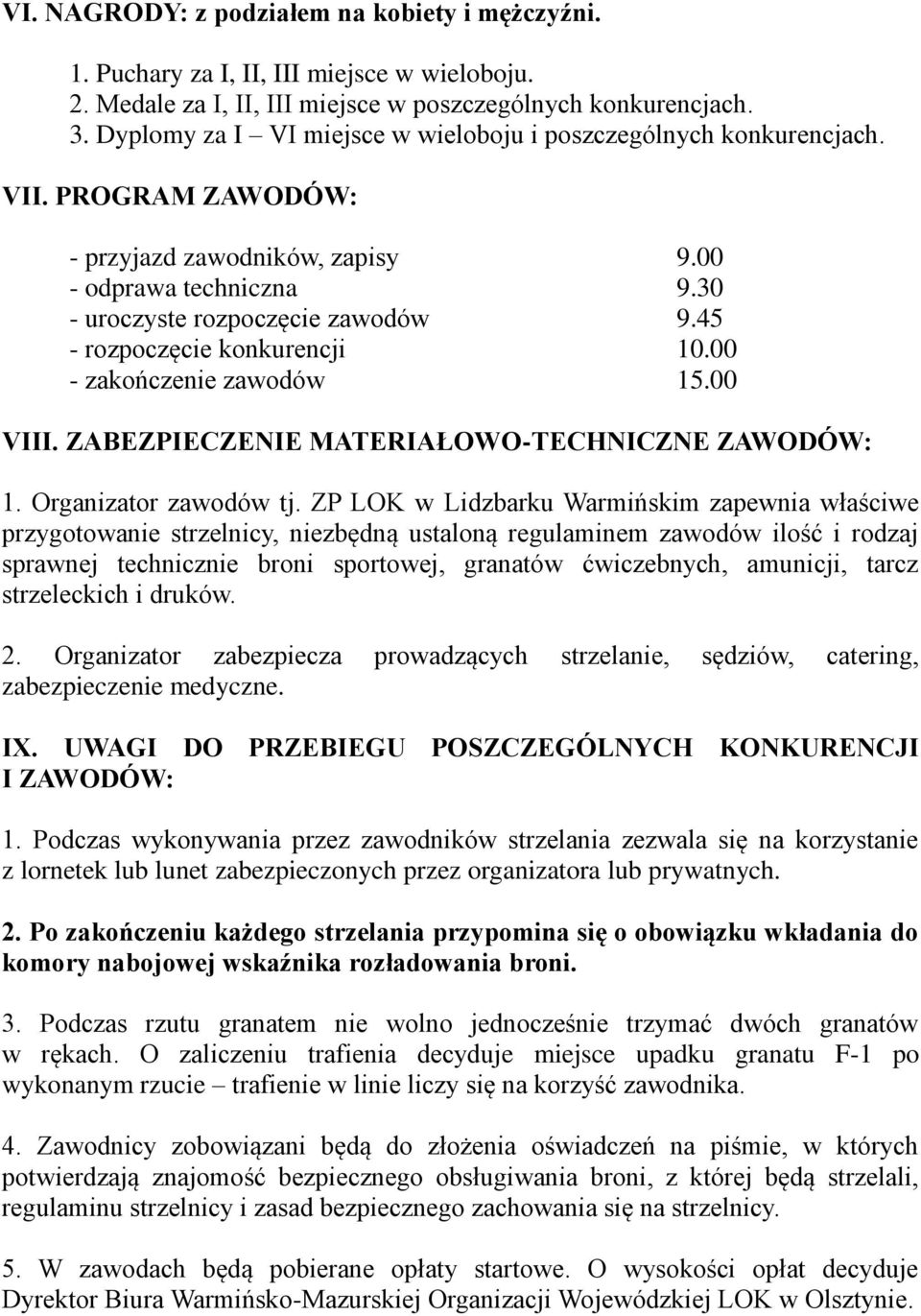 VI. NAGRODY: z podziałem na kobiety i mężczyźni.

1. Puchary za I, II, III miejsce w wieloboju.
2. Medale za I, II, III miejsce w poszczególnych konkurencjach.
3. Dyplomy za I – VI miejsce w wieloboju i poszczególnych konkurencjach.

VII. PROGRAM ZAWODÓW:

- przyjazd zawodników, zapisy 9.00
- odprawa techniczna 9.30
- uroczyste rozpoczęcie zawodów 9.45
- rozpoczęcie konkurencji 10.00
- zakończenie zawodów 15.00

VIII. ZABEZPIECZENIE MATERIAŁOWO-TECHNICZNE ZAWODÓW:

1. Organizator zawodów tj. ZP LOK w Lidzbarku Warmińskim zapewnia właściwe przygotowanie strzelnicy, niezbędną ustaloną regulaminem zawodów ilość i rodzaj sprawnej technicznie broni sportowej, granatów ćwiczebnych, amunicji, tarcz strzeleckich i druków.

2. Organizator zabezpiecza prowadzących strzelanie, sędziów, catering, zabezpieczenie medyczne.

IX. UWAGI DO PRZEBIEGU POSZCZEGÓLNYCH KONKURENCJI I ZAWODÓW:

1. Podczas wykonywania przez zawodników strzelania zezwala się na korzystanie z lornetek lub lunet zabezpieczonych przez organizatora lub prywatnych.

2. Po zakończeniu każdego strzelania przypomina się o obowiązku wkładania do komory nabojowej wskaźnika rozładowania broni.

3. Podczas rzutu granatem nie wolno jednocześnie trzymać dwóch granatów w rękach. O zaliczeniu trafienia decyduje miejsce upadku granatu F-1 po wykonanym rzucie – trafienie w linie liczy się na korzyść zawodnika.

4. Zawodnicy zobowiązani będą do złożenia oświadczeń na piśmie, w których potwierdzają znajomość bezpiecznego obsługiwania broni, z której będą strzelali, regulaminu strzelnicy i zasad bezpiecznego zachowania się na strzelnicy.

5. W zawodach będą pobierane opłaty startowe. O wysokości opłat decyduje Dyrektor Biura Warmińsko-Mazurskiej Organizacji Wojewódzkiej LOK w Olsztynie.